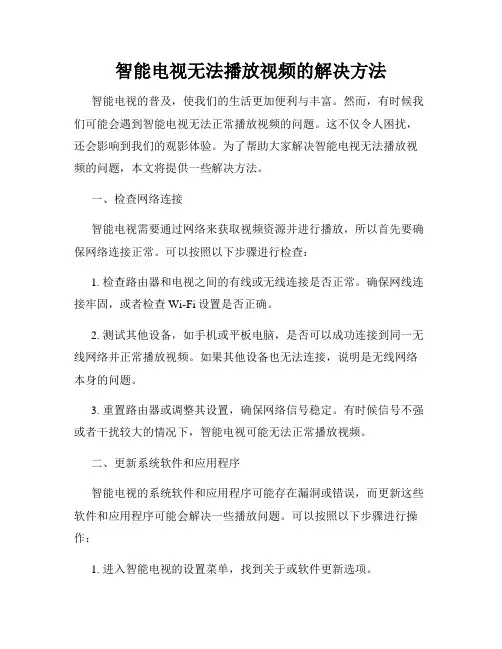 智能电视无法播放视频的解决方法

智能电视的普及，使我们的生活更加便利与丰富。然而，有时候我们可能会遇到智能电视无法正常播放视频的问题。这不仅令人困扰，还会影响到我们的观影体验。为了帮助大家解决智能电视无法播放视频的问题，本文将提供一些解决方法。

一、检查网络连接

智能电视需要通过网络来获取视频资源并进行播放，所以首先要确保网络连接正常。可以按照以下步骤进行检查：

1. 检查路由器和电视之间的有线或无线连接是否正常。确保网线连接牢固，或者检查 Wi-Fi 设置是否正确。

2. 测试其他设备，如手机或平板电脑，是否可以成功连接到同一无线网络并正常播放视频。如果其他设备也无法连接，说明是无线网络本身的问题。

3. 重置路由器或调整其设置，确保网络信号稳定。有时候信号不强或者干扰较大的情况下，智能电视可能无法正常播放视频。

二、更新系统软件和应用程序

智能电视的系统软件和应用程序可能存在漏洞或错误，而更新这些软件和应用程序可能会解决一些播放问题。可以按照以下步骤进行操作：

1. 进入智能电视的设置菜单，找到关于或软件更新选项。